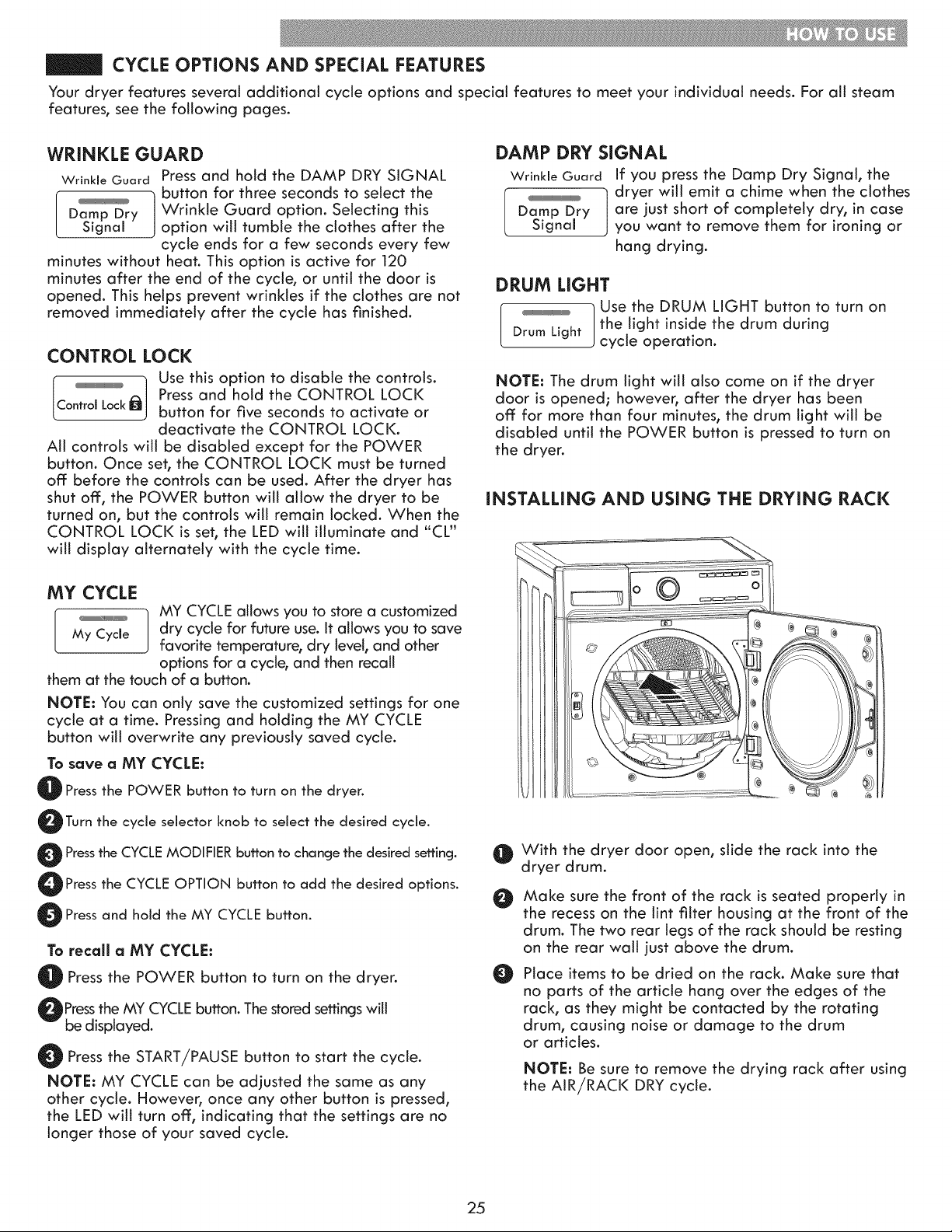 HOW TO USE

CYCLE OPTIONS AND SPECIAL FEATURES

Your dryer features several additional cycle options and special features to meet your individual needs. For all steam features, see the following pages.

WRINKLE GUARD

Wrinkle Guard
Damp Dry Signal

Press and hold the DAMP DRY SIGNAL button for three seconds to select the Wrinkle Guard option. Selecting this option will tumble the clothes after the cycle ends for a few seconds every few minutes without heat. This option is active for 120 minutes after the end of the cycle, or until the door is opened. This helps prevent wrinkles if the clothes are not removed immediately after the cycle has finished.

CONTROL LOCK

Control Lock

Use this option to disable the controls. Press and hold the CONTROL LOCK button for five seconds to activate or deactivate the CONTROL LOCK. All controls will be disabled except for the POWER button. Once set, the CONTROL LOCK must be turned off before the controls can be used. After the dryer has shut off, the POWER button will allow the dryer to be turned on, but the controls will remain locked. When the CONTROL LOCK is set, the LED will illuminate and "CL" will display alternately with the cycle time.

MY CYCLE

My Cycle

MY CYCLE allows you to store a customized dry cycle for future use. It allows you to save favorite temperature, dry level, and other options for a cycle, and then recall them at the touch of a button.

NOTE: You can only save the customized settings for one cycle at a time. Pressing and holding the MY CYCLE button will overwrite any previously saved cycle.

To save a MY CYCLE:

1 Press the POWER button to turn on the dryer.

2 Turn the cycle selector knob to select the desired cycle.

3 Press the CYCLE MODIFIER button to change the desired setting.

4 Press the CYCLE OPTION button to add the desired options.

5 Press and hold the MY CYCLE button.

To recall a MY CYCLE:

1 Press the POWER button to turn on the dryer.

2 Press the MY CYCLE button. The stored settings will be displayed.

3 Press the START/PAUSE button to start the cycle.

NOTE: MY CYCLE can be adjusted the same as any other cycle. However, once any other button is pressed, the LED will turn off, indicating that the settings are no longer those of your saved cycle.

DAMP DRY SIGNAL

Wrinkle Guard
Damp Dry Signal

If you press the Damp Dry Signal, the dryer will emit a chime when the clothes are just short of completely dry, in case you want to remove them for ironing or hang drying.

DRUM LIGHT

Drum Light

Use the DRUM LIGHT button to turn on the light inside the drum during cycle operation.

NOTE: The drum light will also come on if the dryer door is opened; however, after the dryer has been off for more than four minutes, the drum light will be disabled until the POWER button is pressed to turn on the dryer.

INSTALLING AND USING THE DRYING RACK

1 With the dryer door open, slide the rack into the dryer drum.

2 Make sure the front of the rack is seated properly in the recess on the lint filter housing at the front of the drum. The two rear legs of the rack should be resting on the rear wall just above the drum.

3 Place items to be dried on the rack. Make sure that no parts of the article hang over the edges of the rack, as they might be contacted by the rotating drum, causing noise or damage to the drum or articles.

NOTE: Be sure to remove the drying rack after using the AIR/RACK DRY cycle.

25